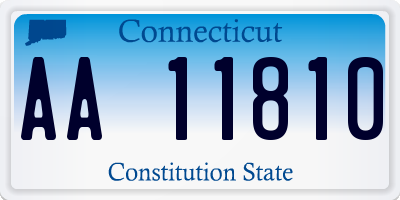 Connecticut

AA 11810

Constitution State